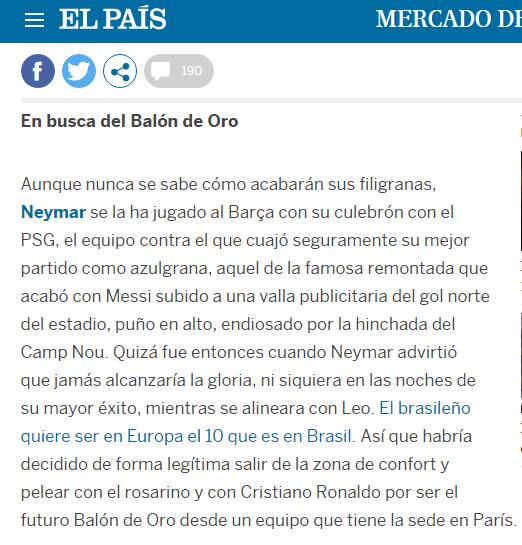 EL PAÍS MERCADO DE

190

En busca del Balón de Oro

Aunque nunca se sabe cómo acabarán sus filigranas, Neymar se la ha jugado al Barça con su culebrón con el PSG, el equipo contra el que cuajó seguramente su mejor partido como azulgrana, aquel de la famosa remontada que acabó con Messi subido a una valla publicitaria del gol norte del estadio, puño en alto, endiosado por la hinchada del Camp Nou. Quizá fue entonces cuando Neymar advirtió que jamás alcanzaría la gloria, ni siquiera en las noches de su mayor éxito, mientras se alineara con Leo. El brasileño quiere ser en Europa el 10 que es en Brasil. Así que habría decidido de forma legítima salir de la zona de confort y pelear con el rosarino y con Cristiano Ronaldo por ser el futuro Balón de Oro desde un equipo que tiene la sede en París.